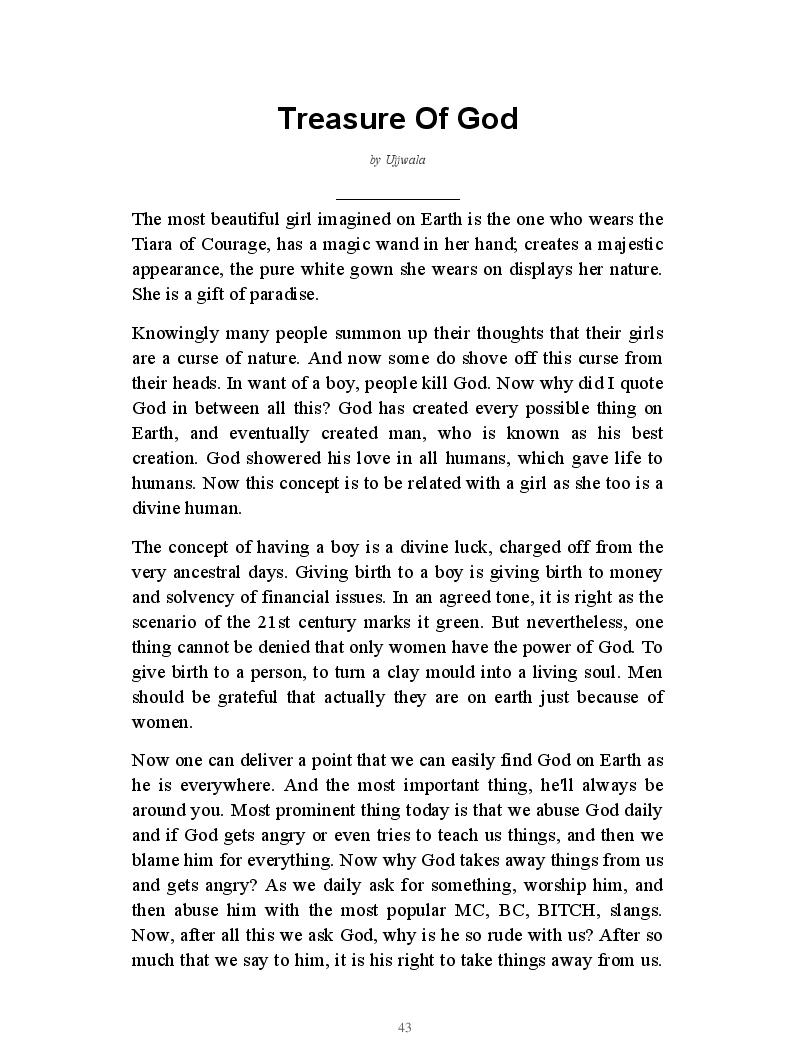 Treasure Of God

by Ujjwala

The most beautiful girl imagined on Earth is the one who wears the Tiara of Courage, has a magic wand in her hand; creates a majestic appearance, the pure white gown she wears on displays her nature. She is a gift of paradise.

Knowingly many people summon up their thoughts that their girls are a curse of nature. And now some do shove off this curse from their heads. In want of a boy, people kill God. Now why did I quote God in between all this? God has created every possible thing on Earth, and eventually created man, who is known as his best creation. God showered his love in all humans, which gave life to humans. Now this concept is to be related with a girl as she too is a divine human.

The concept of having a boy is a divine luck, charged off from the very ancestral days. Giving birth to a boy is giving birth to money and solvency of financial issues. In an agreed tone, it is right as the scenario of the 21st century marks it green. But nevertheless, one thing cannot be denied that only women have the power of God. To give birth to a person, to turn a clay mould into a living soul. Men should be grateful that actually they are on earth just because of women.

Now one can deliver a point that we can easily find God on Earth as he is everywhere. And the most important thing, he'll always be around you. Most prominent thing today is that we abuse God daily and if God gets angry or even tries to teach us things, and then we blame him for everything. Now why God takes away things from us and gets angry? As we daily ask for something, worship him, and then abuse him with the most popular MC, BC, BITCH, slangs. Now, after all this we ask God, why is he so rude with us? After so much that we say to him, it is his right to take things away from us.

43